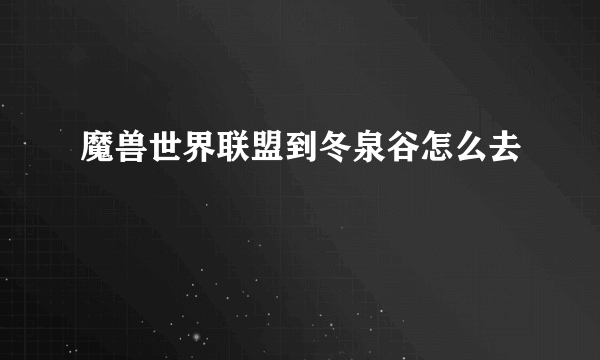 魔兽世界联盟到冬泉谷怎么去